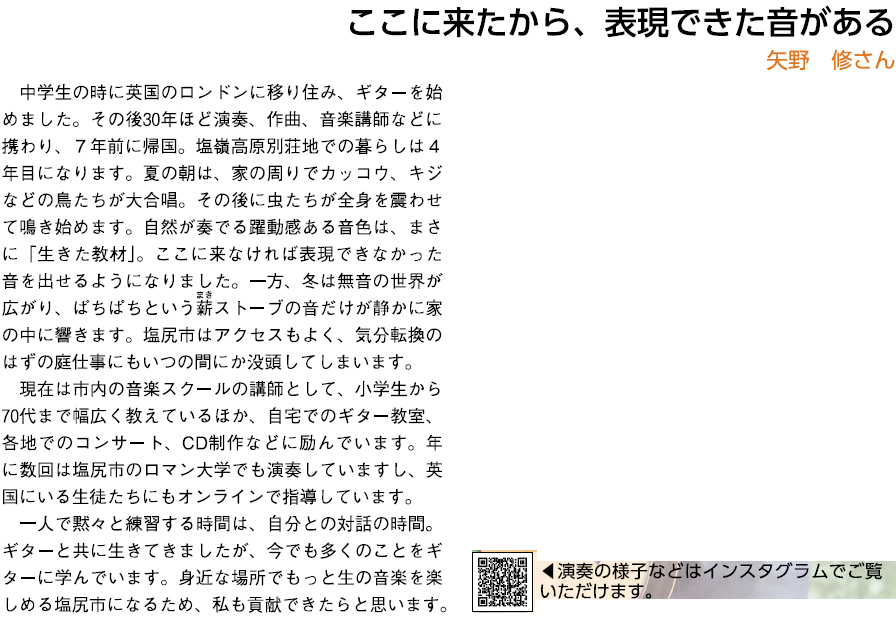 ここに来たから、表現できた音がある

矢野　修さん

中学生の時に英国のロンドンに移り住み、ギターを始めました。その後30年ほど演奏、作曲、音楽講師などに携わり、7年前に帰国。塩嶺高原別荘地での暮らしは4年目になります。夏の朝は、家の周りでカッコウ、キジなどの鳥たちが大合唱。その後に虫たちが全身を震わせて鳴き始めます。自然が奏でる躍動感ある音色は、まさに「生きた教材」。ここに来なければ表現できなかった音を出せるようになりました。一方、冬は無音の世界が広がり、ぱちぱちという薪ストーブの音だけが静かに家の中に響きます。塩尻市はアクセスもよく、気分転換のはずの庭仕事にもいつの間にか没頭してしまいます。

現在は市内の音楽スクールの講師として、小学生から70代まで幅広く教えているほか、自宅でのギター教室、各地でのコンサート、CD制作などに励んでいます。年に数回は塩尻市のロマン大学でも演奏していますし、英国にいる生徒たちにもオンラインで指導しています。

一人で黙々と練習する時間は、自分との対話の時間。ギターと共に生きてきましたが、今でも多くのことをギターに学んでいます。身近な場所でもっと生の音楽を楽しめる塩尻市になるため、私も貢献できたらと思います。

◀演奏の様子などはインスタグラムでご覧いただけます。